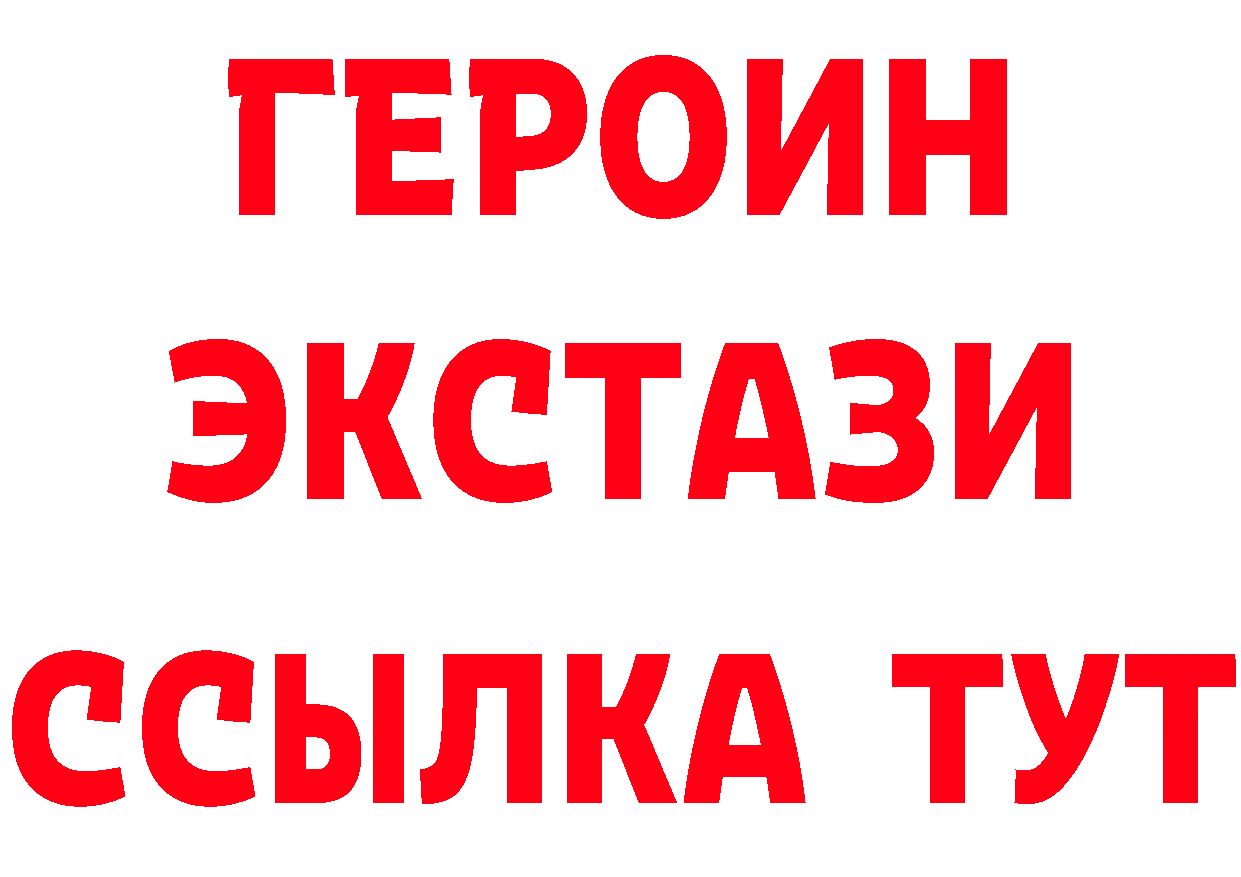 ГЕРОИН ЭКСТАЗИ ССЫЛКА ТУТ